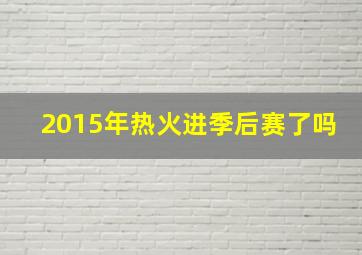 2015年热火进季后赛了吗